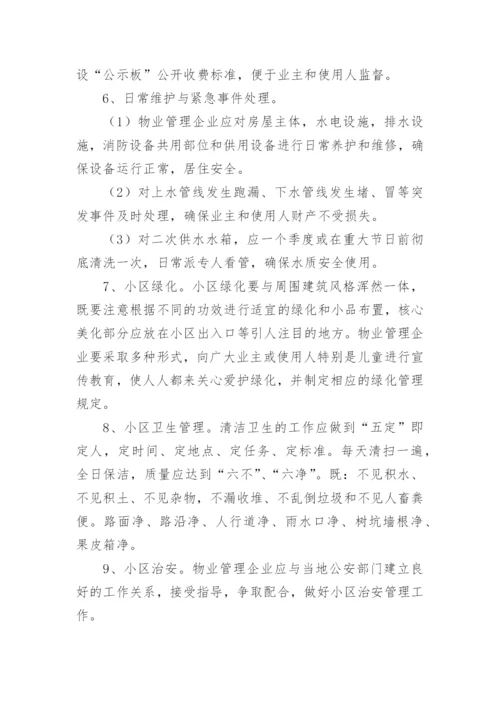 设“公示板”公开收费标准，便于业主和使用人监督。

6、日常维护与紧急事件处理。

（1）物业管理企业应对房屋主体，水电设施，排水设施，消防设备共用部位和供用设备进行日常养护和维修，确保设备运行正常，居住安全。

（2）对上水管线发生跑漏、下水管线发生堵、冒等突发事件及时处理，确保业主和使用人财产不受损失。

（3）对二次供水水箱，应一个季度或在重大节日前彻底清洗一次，日常派专人看管，确保水质安全使用。

7、小区绿化。小区绿化要与周围建筑风格浑然一体，既要注意根据不同的功效进行适宜的绿化和小品布置，核心美化部分应放在小区出入口等引人注目的地方。物业管理企业要采取多种形式，向广大业主或使用人特别是儿童进行宣传教育，使人人都来关心爱护绿化，并制定相应的绿化管理规定。

8、小区卫生管理。清洁卫生的工作应做到“五定”即定人，定时间、定地点、定任务、定标准。每天清扫一遍，全日保洁，质量应达到“六不”、“六净”。既：不见积水、不见积土、不见杂物，不漏收堆、不乱倒垃圾和不见人畜粪便。路面净、路沿净、人行道净、雨水口净、树坑墙根净、果皮箱净。

9、小区治安。物业管理企业应与当地公安部门建立良好的工作关系，接受指导，争取配合，做好小区治安管理工作。